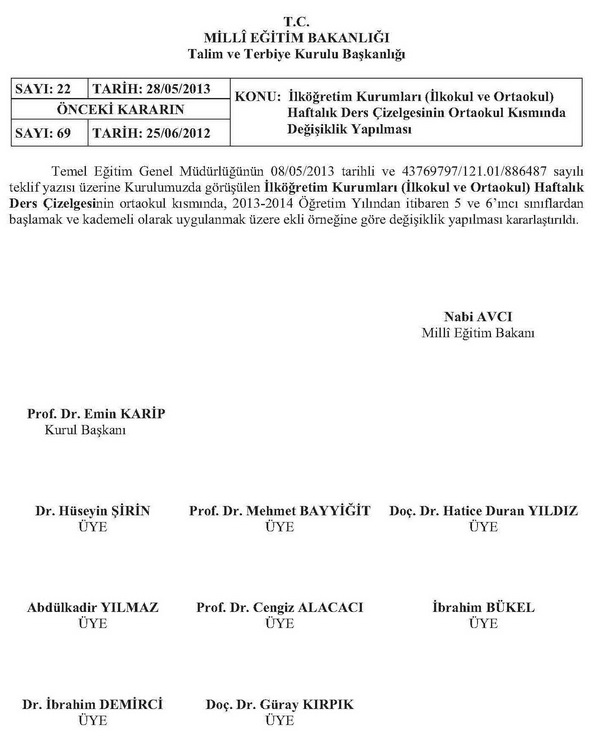 T.C.
MİLLÎ EĞİTİM BAKANLIĞI
Talim ve Terbiye Kurulu Başkanlığı

| SAYI: 22 | TARİH: 28/05/2013 | KONU: İlköğretim Kurumları (İlkokul ve Ortaokul) Haftalık Ders Çizelgesinin Ortaokul Kısmında Değişiklik Yapılması |
|---|---|---|
| ÖNCEKİ KARARIN | | |
| SAYI: 69 | TARİH: 25/06/2012 | |

Temel Eğitim Genel Müdürlüğünün 08/05/2013 tarihli ve 43769797/121.01/886487 sayılı teklif yazısı üzerine Kurulumuzda görüşülen İlköğretim Kurumları (İlkokul ve Ortaokul) Haftalık Ders Çizelgesinin ortaokul kısmında, 2013-2014 Öğretim Yılından itibaren 5 ve 6'ıncı sınıflardan başlamak ve kademeli olarak uygulanmak üzere ekli örneğine göre değişiklik yapılması kararlaştırıldı.

Nabi AVCI
Millî Eğitim Bakanı

Prof. Dr. Emin KARİP
Kurul Başkanı

Dr. Hüseyin ŞİRİN
ÜYE

Prof. Dr. Mehmet BAYYİĞİT
ÜYE

Doç. Dr. Hatice Duran YILDIZ
ÜYE

Abdülkadir YILMAZ
ÜYE

Prof. Dr. Cengiz ALACACI
ÜYE

İbrahim BÜKEL
ÜYE

Dr. İbrahim DEMİRCİ
ÜYE

Doç. Dr. Güray KIRPIK
ÜYE